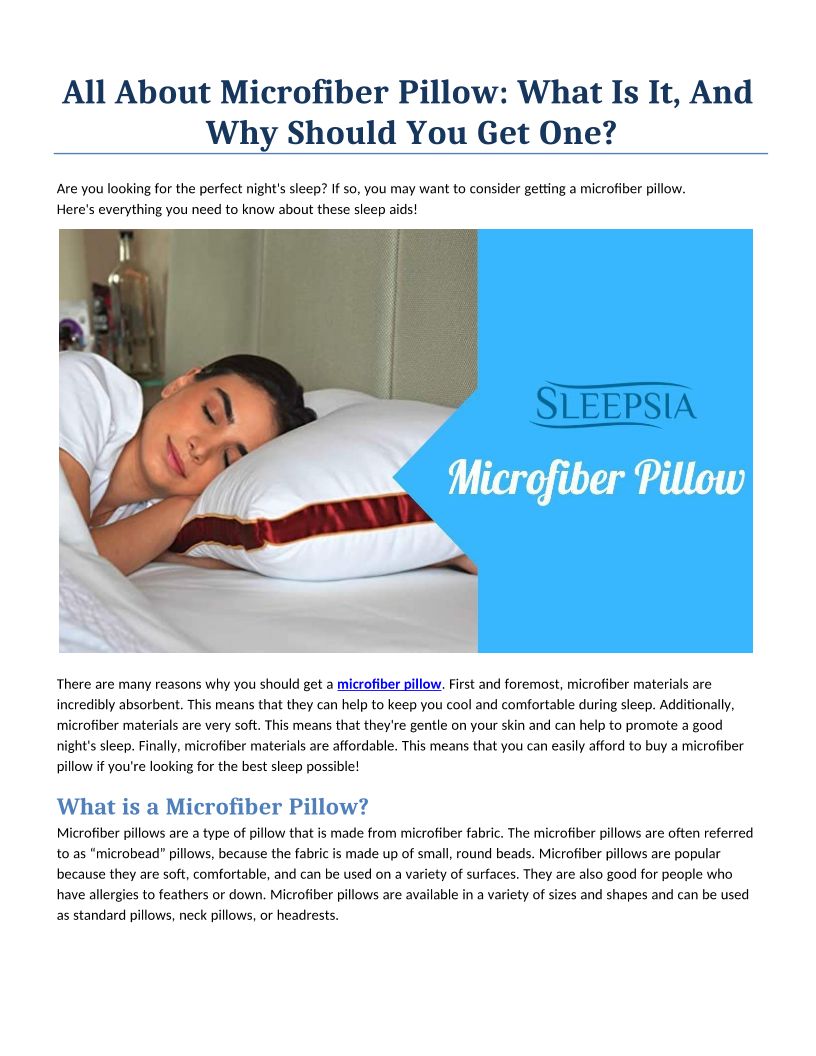 All About Microfiber Pillow: What Is It, And Why Should You Get One?

Are you looking for the perfect night's sleep? If so, you may want to consider getting a microfiber pillow. Here's everything you need to know about these sleep aids!

SLEEPSIA

Microfiber Pillow

There are many reasons why you should get a microfiber pillow. First and foremost, microfiber materials are incredibly absorbent. This means that they can help to keep you cool and comfortable during sleep. Additionally, microfiber materials are very soft. This means that they're gentle on your skin and can help to promote a good night's sleep. Finally, microfiber materials are affordable. This means that you can easily afford to buy a microfiber pillow if you're looking for the best sleep possible!

What is a Microfiber Pillow?

Microfiber pillows are a type of pillow that is made from microfiber fabric. The microfiber pillows are often referred to as “microbead” pillows, because the fabric is made up of small, round beads. Microfiber pillows are popular because they are soft, comfortable, and can be used on a variety of surfaces. They are also good for people who have allergies to feathers or down. Microfiber pillows are available in a variety of sizes and shapes and can be used as standard pillows, neck pillows, or headrests.